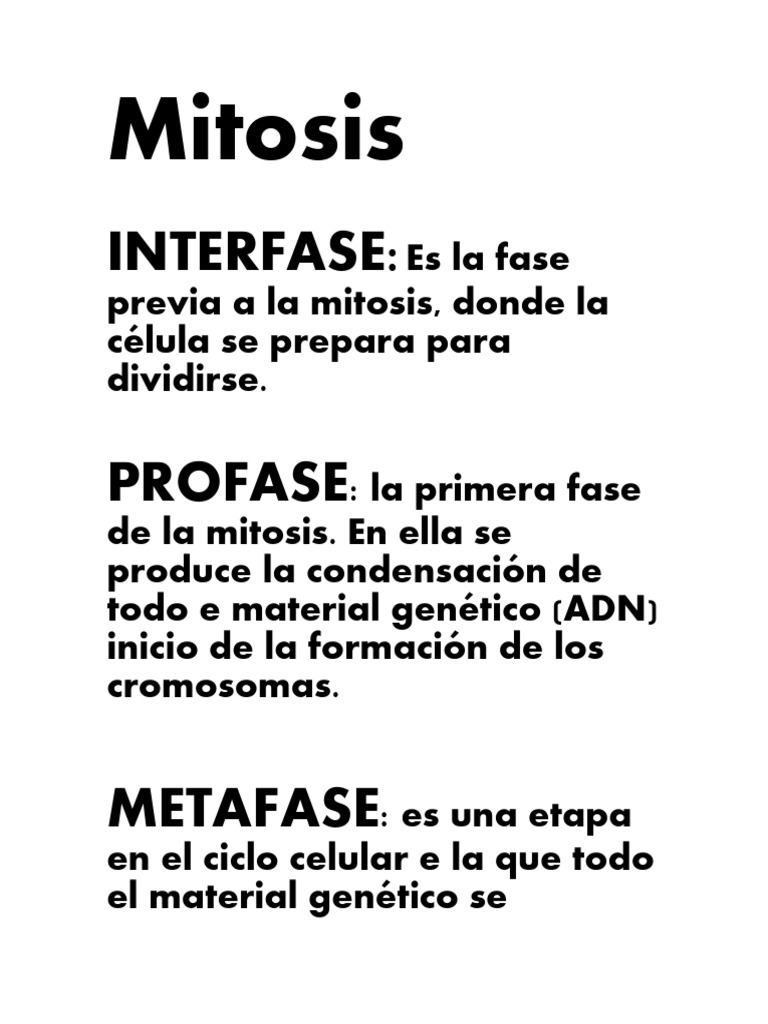 Mitosis

INTERFASE: Es la fase previa a la mitosis, donde la célula se prepara para dividirse.

PROFASE: la primera fase de la mitosis. En ella se produce la condensación de todo e material genético (ADN) inicio de la formación de los cromosomas.

METAFASE: es una etapa en el ciclo celular e la que todo el material genético se